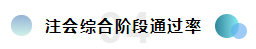 04
注会综合阶段通过率